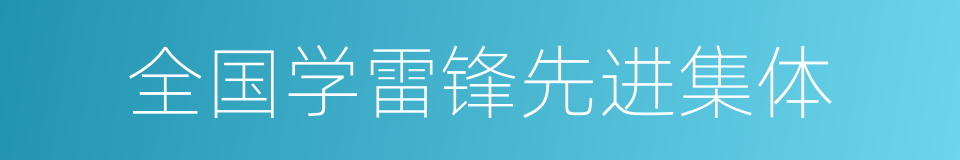 全国学雷锋先进集体